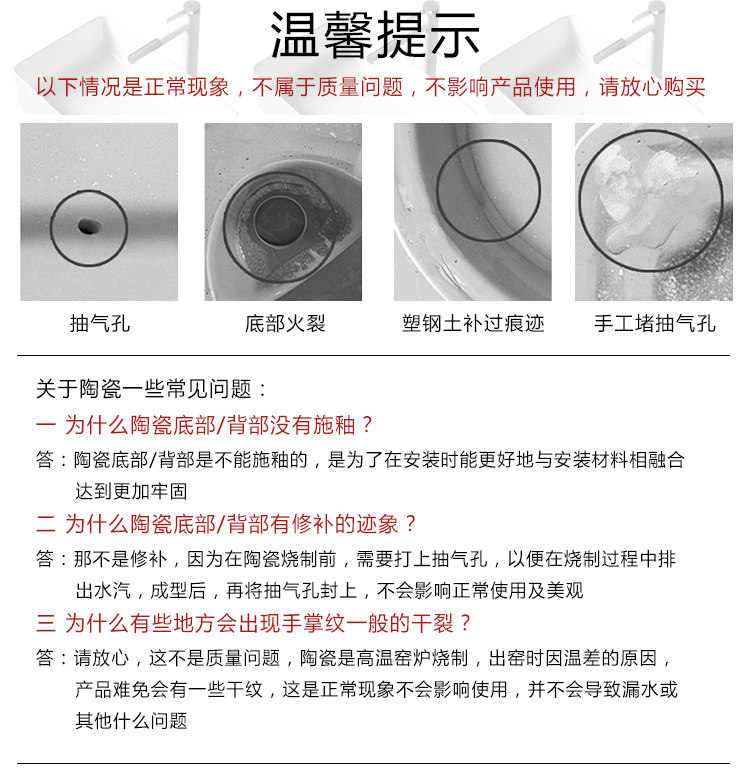 温馨提示

以下情况是正常现象，不属于质量问题，不影响产品使用，请放心购买

抽气孔

底部火裂

塑钢土补过痕迹

手工堵抽气孔

关于陶瓷一些常见问题：

一 为什么陶瓷底部/背部没有施釉？

答：陶瓷底部/背部是不能施釉的，是为了在安装时能更好地与安装材料相融合达到更加牢固

二 为什么陶瓷底部/背部有修补的迹象？

答：那不是修补，因为在陶瓷烧制前，需要打上抽气孔，以便在烧制过程中排出水汽，成型后，再将抽气孔封上，不会影响正常使用及美观

三 为什么有些地方会出现手掌纹一般的干裂？

答：请放心，这不是质量问题，陶瓷是高温窑炉烧制，出窑时因温差的原因，产品难免会有一些干纹，这是正常现象不会影响使用，并不会导致漏水或其他什么问题